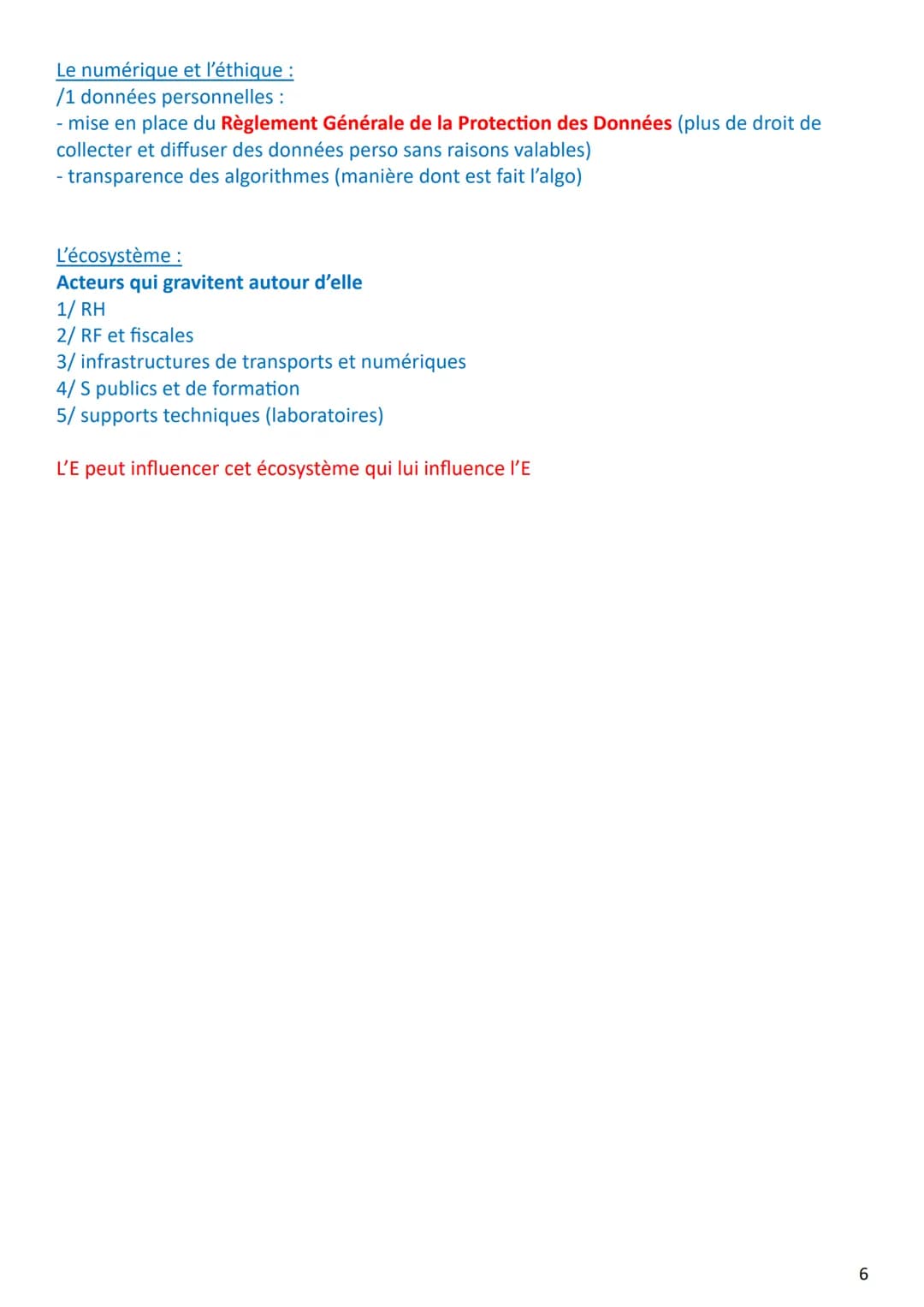 Le numérique et l'éthique :
/1 données personnelles :
- mise en place du Règlement Générale de la Protection des Données (plus de droit de collecter et diffuser des données perso sans raisons valables)
- transparence des algorithmes (manière dont est fait l'algo)

L'écosystème :
Acteurs qui gravitent autour d'elle
1/ RH
2/ RF et fiscales
3/ infrastructures de transports et numériques
4/ S publics et de formation
5/ supports techniques (laboratoires)

L'E peut influencer cet écosystème qui lui influence l'E

6